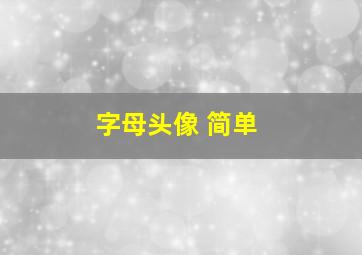 字母头像 简单